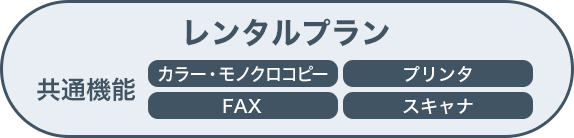 レンタルプラン

共通機能

カラー・モノクロコピー

プリンタ

FAX

スキャナ